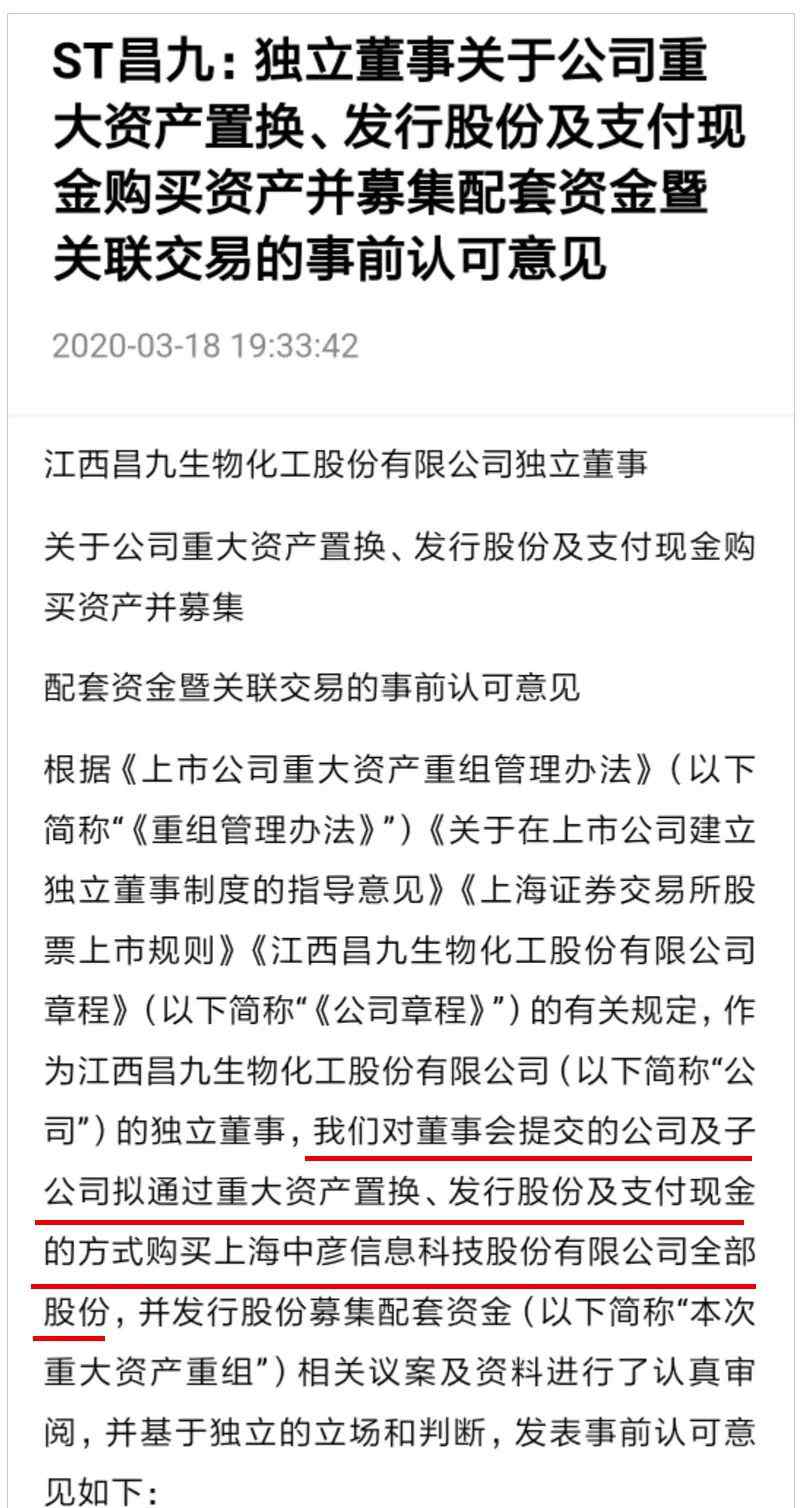 ST昌九：独立董事关于公司重大资产置换、发行股份及支付现金购买资产并募集配套资金暨关联交易的事前认可意见

2020-03-18 19:33:42

江西昌九生物化工股份有限公司独立董事

关于公司重大资产置换、发行股份及支付现金购买资产并募集

配套资金暨关联交易的事前认可意见

根据《上市公司重大资产重组管理办法》（以下简称“《重组管理办法》”）《关于在上市公司建立独立董事制度的指导意见》《上海证券交易所股票上市规则》《江西昌九生物化工股份有限公司章程》（以下简称“《公司章程》”）的有关规定，作为江西昌九生物化工股份有限公司（以下简称“公司”）的独立董事，我们对董事会提交的公司及子公司拟通过重大资产置换、发行股份及支付现金的方式购买上海中彦信息科技股份有限公司全部股份，并发行股份募集配套资金（以下简称“本次重大资产重组”）相关议案及资料进行了认真审阅，并基于独立的立场和判断，发表事前认可意见如下：